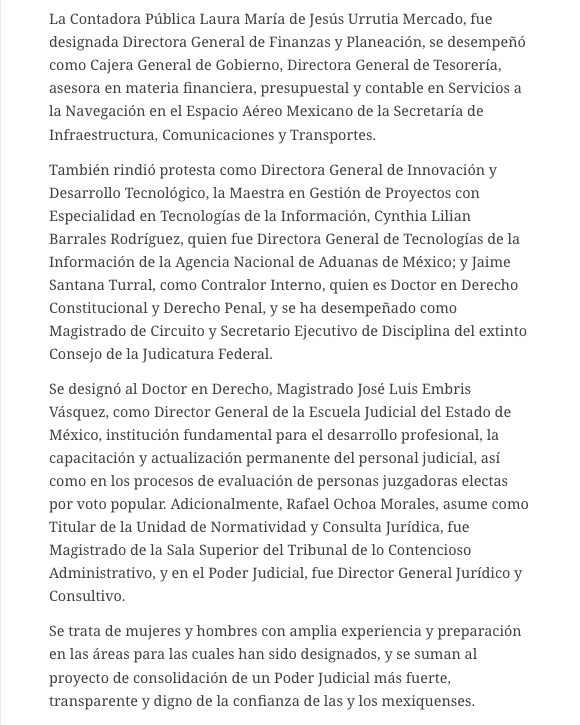 La Contadora Pública Laura María de Jesús Urrutia Mercado, fue designada Directora General de Finanzas y Planeación, se desempeñó como Cajera General de Gobierno, Directora General de Tesorería, asesora en materia financiera, presupuestal y contable en Servicios a la Navegación en el Espacio Aéreo Mexicano de la Secretaría de Infraestructura, Comunicaciones y Transportes.

También rindió protesta como Directora General de Innovación y Desarrollo Tecnológico, la Maestra en Gestión de Proyectos con Especialidad en Tecnologías de la Información, Cynthia Lilian Barrales Rodríguez, quien fue Directora General de Tecnologías de la Información de la Agencia Nacional de Aduanas de México; y Jaime Santana Turral, como Contralor Interno, quien es Doctor en Derecho Constitucional y Derecho Penal, y se ha desempeñado como Magistrado de Circuito y Secretario Ejecutivo de Disciplina del extinto Consejo de la Judicatura Federal.

Se designó al Doctor en Derecho, Magistrado José Luis Embris Vásquez, como Director General de la Escuela Judicial del Estado de México, institución fundamental para el desarrollo profesional, la capacitación y actualización permanente del personal judicial, así como en los procesos de evaluación de personas juzgadoras electas por voto popular. Adicionalmente, Rafael Ochoa Morales, asume como Titular de la Unidad de Normatividad y Consulta Jurídica, fue Magistrado de la Sala Superior del Tribunal de lo Contencioso Administrativo, y en el Poder Judicial, fue Director General Jurídico y Consultivo.

Se trata de mujeres y hombres con amplia experiencia y preparación en las áreas para las cuales han sido designados, y se suman al proyecto de consolidación de un Poder Judicial más fuerte, transparente y digno de la confianza de las y los mexiquenses.